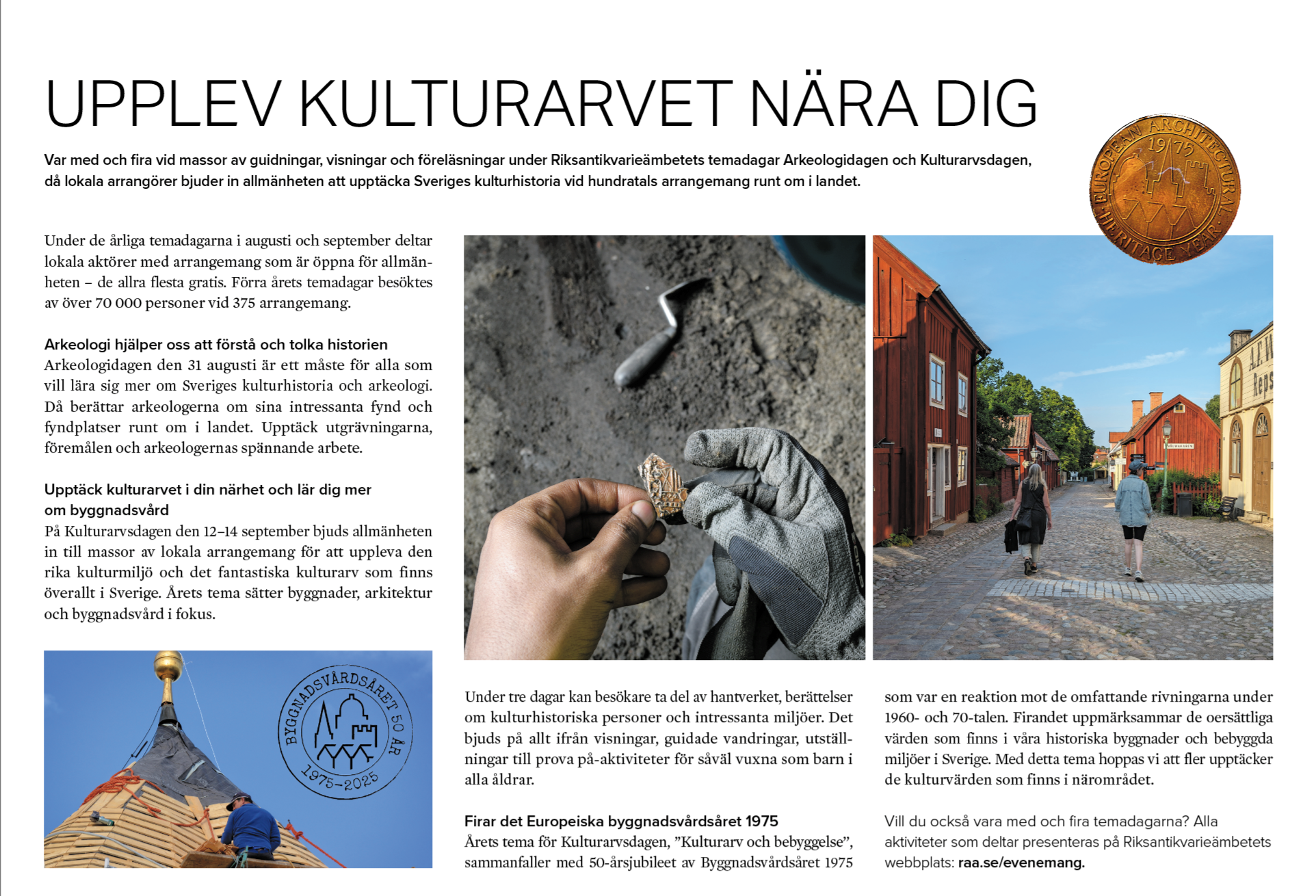 UPPLEV KULTURARVET NÄRA DIG

Var med och fira vid massor av guidningar, visningar och föreläsningar under Riksantikvarieämbetets temadagar Arkeologidagen och Kulturarvsdagen, då lokala arrangörer bjuder in allmänheten att upptäcka Sveriges kulturhistoria vid hundratals arrangemang runt om i landet.

EUROPEAN ARCHITECTURAL HERITAGE YEAR 1975

Under de årliga temadagarna i augusti och september deltar lokala aktörer med arrangemang som är öppna för allmänheten – de allra flesta gratis. Förra årets temadagar besöktes av över 70 000 personer vid 375 arrangemang.

Arkeologi hjälper oss att förstå och tolka historien
Arkeologidagen den 31 augusti är ett måste för alla som vill lära sig mer om Sveriges kulturhistoria och arkeologi. Då berättar arkeologerna om sina intressanta fynd och fyndplatser runt om i landet. Upptäck utgrävningarna, föremålen och arkeologernas spännande arbete.

Upptäck kulturarvet i din närhet och lär dig mer om byggnadsvård
På Kulturarvsdagen den 12–14 september bjuds allmänheten in till massor av lokala arrangemang för att uppleva den rika kulturmiljö och det fantastiska kulturarv som finns överallt i Sverige. Årets tema sätter byggnader, arkitektur och byggnadsvård i fokus.

BYGGNADSVÅRDSÅRET 50 ÅR 1975–2025

Under tre dagar kan besökare ta del av hantverket, berättelser om kulturhistoriska personer och intressanta miljöer. Det bjuds på allt ifrån visningar, guidade vandringar, utställningar till prova på-aktiviteter för såväl vuxna som barn i alla åldrar.

Firar det Europeiska byggnadsvårdsåret 1975
Årets tema för Kulturarvsdagen, ”Kulturarv och bebyggelse”, sammanfaller med 50-årsjubileet av Byggnadsvårdsåret 1975 som var en reaktion mot de omfattande rivningarna under 1960- och 70-talen. Firandet uppmärksammar de oersättliga värden som finns i våra historiska byggnader och bebyggda miljöer i Sverige. Med detta tema hoppas vi att fler upptäcker de kulturvärden som finns i närområdet.

Vill du också vara med och fira temadagarna? Alla aktiviteter som deltar presenteras på Riksantikvarieämbetets webbplats: raa.se/evenemang.